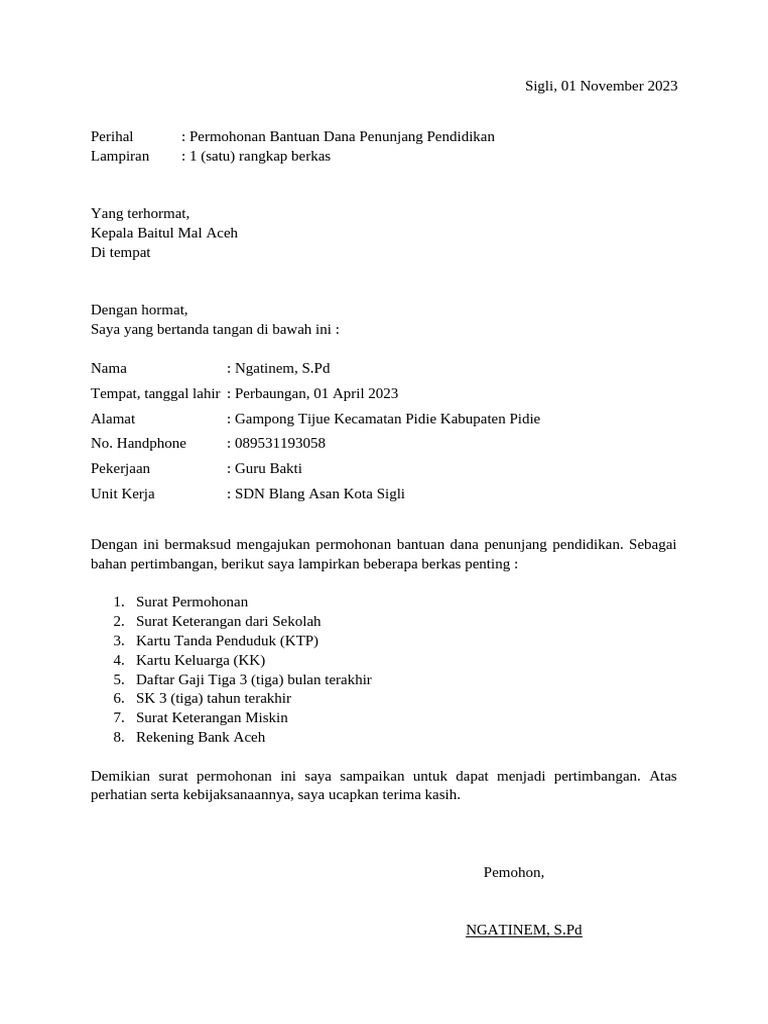 Sigli, 01 November 2023

Perihal : Permohonan Bantuan Dana Penunjang Pendidikan
Lampiran : 1 (satu) rangkap berkas

Yang terhormat,
Kepala Baitul Mal Aceh
Di tempat

Dengan hormat,
Saya yang bertanda tangan di bawah ini :

Nama : Ngatinem, S.Pd
Tempat, tanggal lahir : Perbaungan, 01 April 2023
Alamat : Gampong Tijue Kecamatan Pidie Kabupaten Pidie
No. Handphone : 089531193058
Pekerjaan : Guru Bakti
Unit Kerja : SDN Blang Asan Kota Sigli

Dengan ini bermaksud mengajukan permohonan bantuan dana penunjang pendidikan. Sebagai bahan pertimbangan, berikut saya lampirkan beberapa berkas penting :

1. Surat Permohonan
2. Surat Keterangan dari Sekolah
3. Kartu Tanda Penduduk (KTP)
4. Kartu Keluarga (KK)
5. Daftar Gaji Tiga 3 (tiga) bulan terakhir
6. SK 3 (tiga) tahun terakhir
7. Surat Keterangan Miskin
8. Rekening Bank Aceh

Demikian surat permohonan ini saya sampaikan untuk dapat menjadi pertimbangan. Atas perhatian serta kebijaksanaannya, saya ucapkan terima kasih.

Pemohon,

NGATINEM, S.Pd